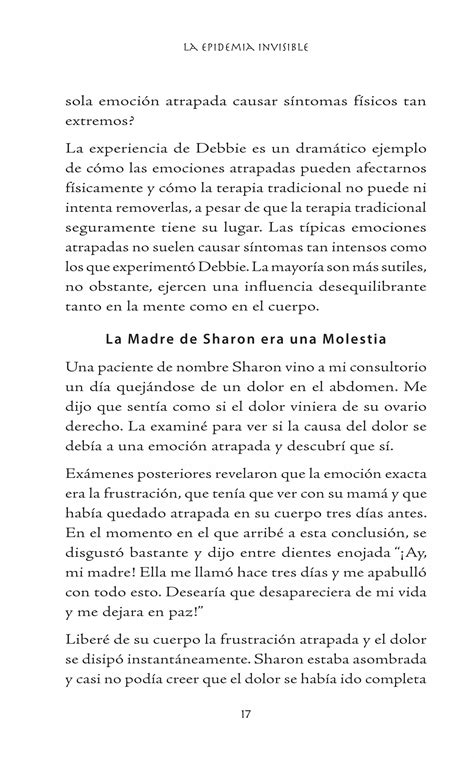 LA EPIDEMIA INVISIBLE

sola emoción atrapada causar síntomas físicos tan extremos?

La experiencia de Debbie es un dramático ejemplo de cómo las emociones atrapadas pueden afectarnos físicamente y cómo la terapia tradicional no puede ni intenta removerlas, a pesar de que la terapia tradicional seguramente tiene su lugar. Las típicas emociones atrapadas no suelen causar síntomas tan intensos como los que experimentó Debbie. La mayoría son más sutiles, no obstante, ejercen una influencia desequilibrante tanto en la mente como en el cuerpo.

La Madre de Sharon era una Molestia

Una paciente de nombre Sharon vino a mi consultorio un día quejándose de un dolor en el abdomen. Me dijo que sentía como si el dolor viniera de su ovario derecho. La examiné para ver si la causa del dolor se debía a una emoción atrapada y descubrí que sí.

Exámenes posteriores revelaron que la emoción exacta era la frustración, que tenía que ver con su mamá y que había quedado atrapada en su cuerpo tres días antes. En el momento en el que arribé a esta conclusión, se disgustó bastante y dijo entre dientes enojada "¡Ay, mi madre! Ella me llamó hace tres días y me apabulló con todo esto. Desearía que desapareciera de mi vida y me dejara en paz!"

Liberé de su cuerpo la frustración atrapada y el dolor se disipó instantáneamente. Sharon estaba asombrada y casi no podía creer que el dolor se había ido completa

17